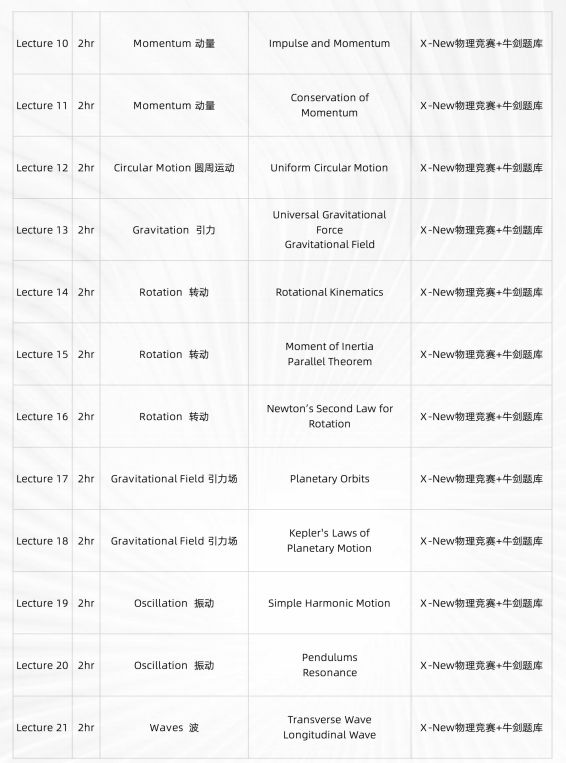 | Lecture 10 | 2hr | Momentum 动量 | Impulse and Momentum | X-New物理竞赛+牛剑题库 |
|---|---|---|---|---|
| Lecture 11 | 2hr | Momentum 动量 | Conservation of Momentum | X-New物理竞赛+牛剑题库 |
| Lecture 12 | 2hr | Circular Motion 圆周运动 | Uniform Circular Motion | X-New物理竞赛+牛剑题库 |
| Lecture 13 | 2hr | Gravitation 引力 | Universal Gravitational Force Gravitational Field | X-New物理竞赛+牛剑题库 |
| Lecture 14 | 2hr | Rotation 转动 | Rotational Kinematics | X-New物理竞赛+牛剑题库 |
| Lecture 15 | 2hr | Rotation 转动 | Moment of Inertia Parallel Theorem | X-New物理竞赛+牛剑题库 |
| Lecture 16 | 2hr | Rotation 转动 | Newton's Second Law for Rotation | X-New物理竞赛+牛剑题库 |
| Lecture 17 | 2hr | Gravitational Field 引力场 | Planetary Orbits | X-New物理竞赛+牛剑题库 |
| Lecture 18 | 2hr | Gravitational Field 引力场 | Kepler's Laws of Planetary Motion | X-New物理竞赛+牛剑题库 |
| Lecture 19 | 2hr | Oscillation 振动 | Simple Harmonic Motion | X-New物理竞赛+牛剑题库 |
| Lecture 20 | 2hr | Oscillation 振动 | Pendulums Resonance | X-New物理竞赛+牛剑题库 |
| Lecture 21 | 2hr | Waves 波 | Transverse Wave Longitudinal Wave | X-New物理竞赛+牛剑题库 |